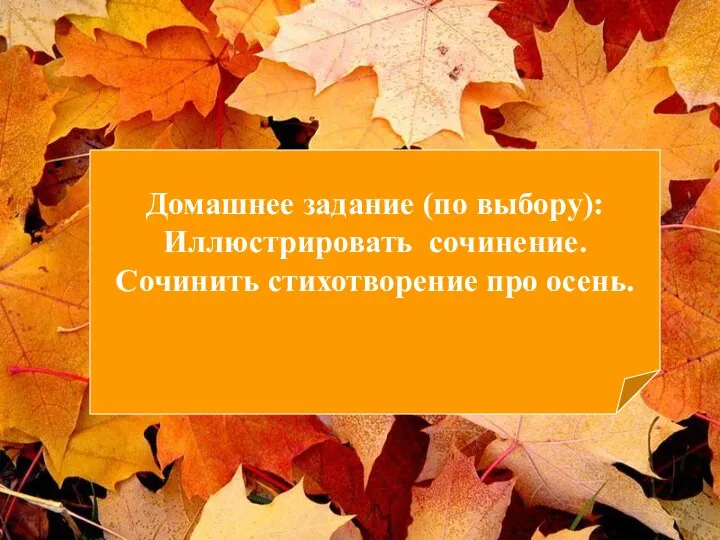 Домашнее задание (по выбору):
Иллюстрировать сочинение.
Сочинить стихотворение про осень.